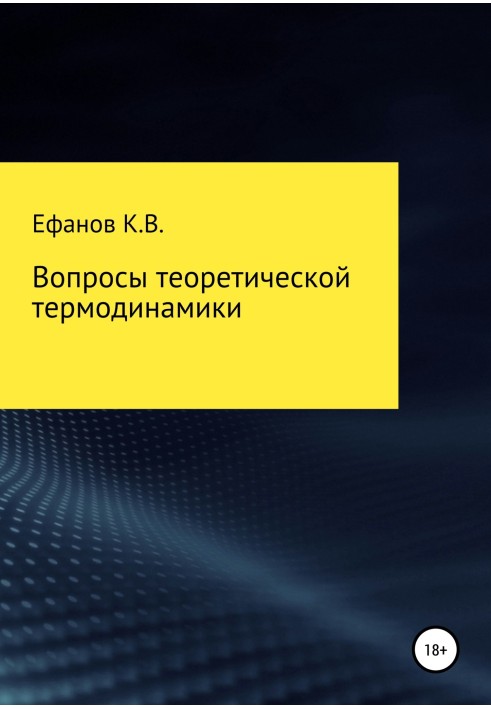 Ефанов К.В.

Вопросы теоретической термодинамики

18+